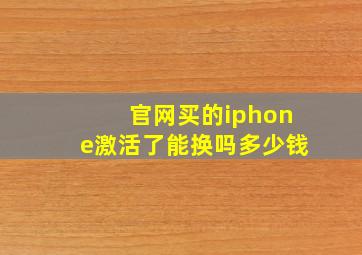 官网买的iphone激活了能换吗多少钱